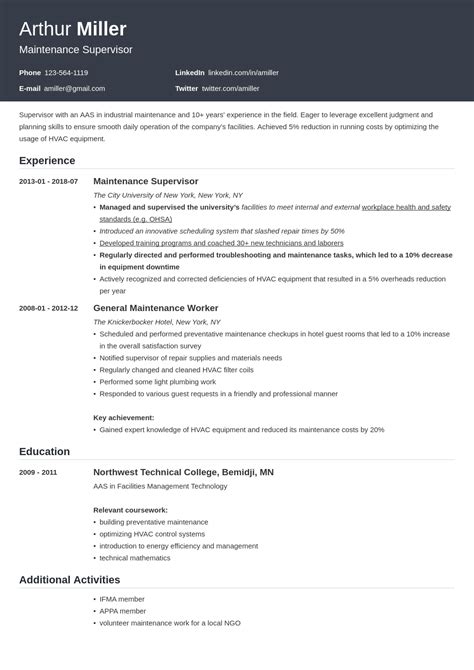 Arthur Miller
Maintenance Supervisor

Phone 123-564-1119
E-mail amiller@gmail.com
LinkedIn linkedin.com/in/amiller
Twitter twitter.com/amiller

Supervisor with an AAS in industrial maintenance and 10+ years' experience in the field. Eager to leverage excellent judgment and planning skills to ensure smooth daily operation of the company's facilities. Achieved 5% reduction in running costs by optimizing the usage of HVAC equipment.

Experience

2013-01 - 2018-07
Maintenance Supervisor
The City University of New York, New York, NY
• Managed and supervised the university's facilities to meet internal and external workplace health and safety standards (e.g. OHSA)
• Introduced an innovative scheduling system that slashed repair times by 50%
• Developed training programs and coached 30+ new technicians and laborers
• Regularly directed and performed troubleshooting and maintenance tasks, which led to a 10% decrease in equipment downtime
• Actively recognized and corrected deficiencies of HVAC equipment that resulted in a 5% overheads reduction per year

2008-01 - 2012-12
General Maintenance Worker
The Knickerbocker Hotel, New York, NY
• Scheduled and performed preventative maintenance checkups in hotel guest rooms that led to a 10% increase in the overall satisfaction survey
• Notified supervisor of repair supplies and materials needs
• Regularly changed and cleaned HVAC filter coils
• Performed some light plumbing work
• Responded to various guest requests in a friendly and professional manner

Key achievement:
• Gained expert knowledge of HVAC equipment and reduced its maintenance costs by 20%

Education

2009 - 2011
Northwest Technical College, Bemidji, MN
AAS in Facilities Management Technology

Relevant coursework:
• building preventative maintenance
• optimizing HVAC control systems
• introduction to energy efficiency and management
• technical mathematics

Additional Activities

• IFMA member
• APPA member
• volunteer maintenance work for a local NGO